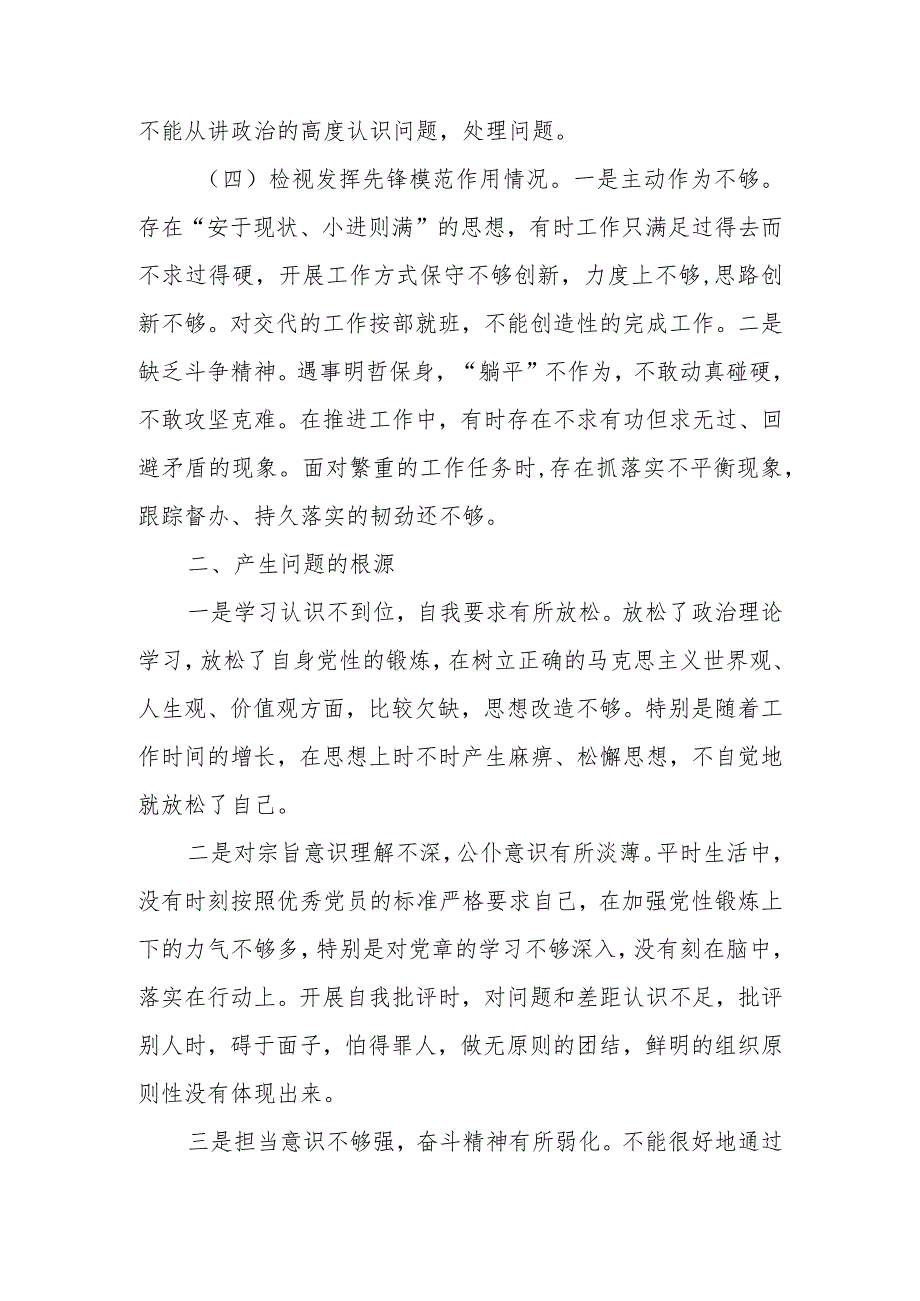 不能从讲政治的高度认识问题，处理问题。

（四）检视发挥先锋模范作用情况。一是主动作为不够。存在“安于现状、小进则满”的思想，有时工作只满足过得去而不求过得硬，开展工作方式保守不够创新，力度上不够,思路创新不够。对交代的工作按部就班，不能创造性的完成工作。二是缺乏斗争精神。遇事明哲保身，“躺平”不作为，不敢动真碰硬，不敢攻坚克难。在推进工作中，有时存在不求有功但求无过、回避矛盾的现象。面对繁重的工作任务时,存在抓落实不平衡现象，跟踪督办、持久落实的韧劲还不够。

二、产生问题的根源

一是学习认识不到位，自我要求有所放松。放松了政治理论学习，放松了自身党性的锻炼，在树立正确的马克思主义世界观、人生观、价值观方面，比较欠缺，思想改造不够。特别是随着工作时间的增长，在思想上时不时产生麻痹、松懈思想，不自觉地就放松了自己。

二是对宗旨意识理解不深，公仆意识有所淡薄。平时生活中，没有时刻按照优秀党员的标准严格要求自己，在加强党性锻炼上下的力气不够多，特别是对党章的学习不够深入，没有刻在脑中，落实在行动上。开展自我批评时，对问题和差距认识不足，批评别人时，碍于面子，怕得罪人，做无原则的团结，鲜明的组织原则性没有体现出来。

三是担当意识不够强，奋斗精神有所弱化。不能很好地通过